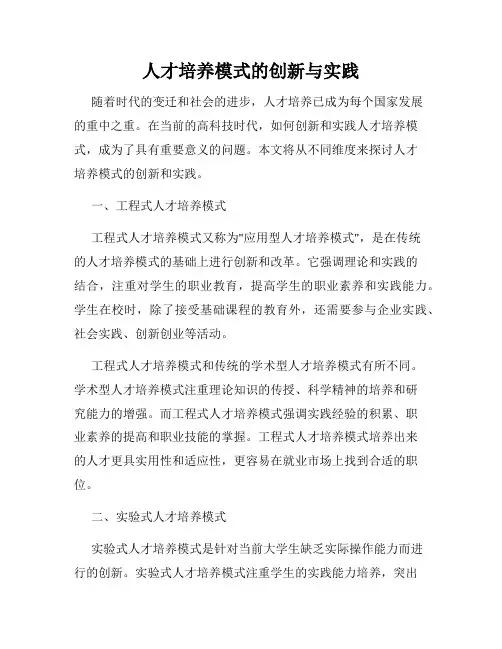 人才培养模式的创新与实践

随着时代的变迁和社会的进步，人才培养已成为每个国家发展的重中之重。在当前的高科技时代，如何创新和实践人才培养模式，成为了具有重要意义的问题。本文将从不同维度来探讨人才培养模式的创新和实践。

一、工程式人才培养模式

工程式人才培养模式又称为"应用型人才培养模式"，是在传统的人才培养模式的基础上进行创新和改革。它强调理论和实践的结合，注重对学生的职业教育，提高学生的职业素养和实践能力。学生在校时，除了接受基础课程的教育外，还需要参与企业实践、社会实践、创新创业等活动。

工程式人才培养模式和传统的学术型人才培养模式有所不同。学术型人才培养模式注重理论知识的传授、科学精神的培养和研究能力的增强。而工程式人才培养模式强调实践经验的积累、职业素养的提高和职业技能的掌握。工程式人才培养模式培养出来的人才更具实用性和适应性，更容易在就业市场上找到合适的职位。

二、实验式人才培养模式

实验式人才培养模式是针对当前大学生缺乏实际操作能力而进行的创新。实验式人才培养模式注重学生的实践能力培养，突出